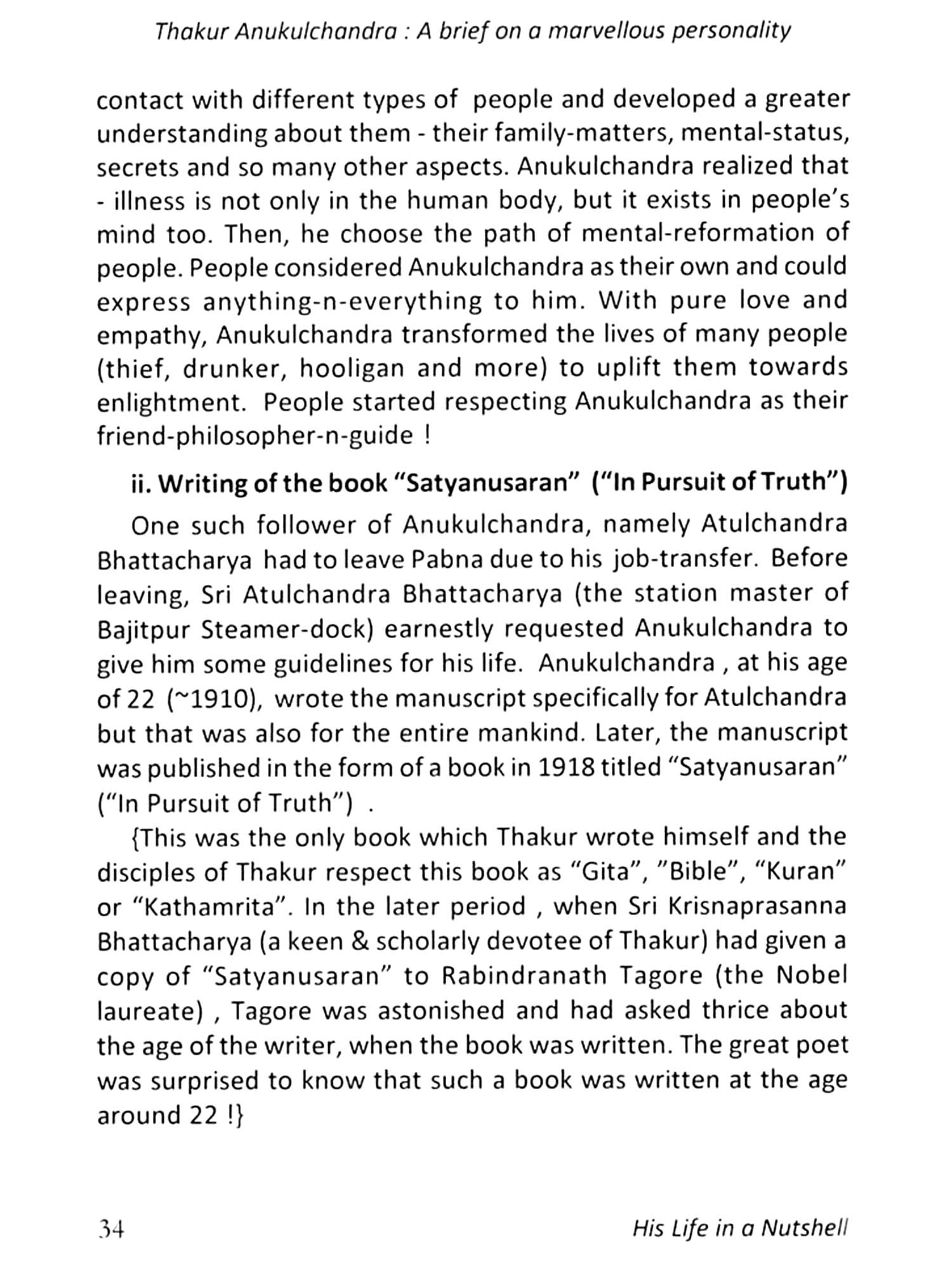 Thakur Anukulchandra : A brief on a marvellous personality

contact with different types of people and developed a greater understanding about them - their family-matters, mental-status, secrets and so many other aspects. Anukulchandra realized that - illness is not only in the human body, but it exists in people's mind too. Then, he choose the path of mental-reformation of people. People considered Anukulchandra as their own and could express anything-n-everything to him. With pure love and empathy, Anukulchandra transformed the lives of many people (thief, drunker, hooligan and more) to uplift them towards enlightment. People started respecting Anukulchandra as their friend-philosopher-n-guide !

ii. Writing of the book "Satyanusaran" ("In Pursuit of Truth")

One such follower of Anukulchandra, namely Atulchandra Bhattacharya had to leave Pabna due to his job-transfer. Before leaving, Sri Atulchandra Bhattacharya (the station master of Bajitpur Steamer-dock) earnestly requested Anukulchandra to give him some guidelines for his life. Anukulchandra , at his age of 22 (~1910), wrote the manuscript specifically for Atulchandra but that was also for the entire mankind. Later, the manuscript was published in the form of a book in 1918 titled "Satyanusaran" ("In Pursuit of Truth") .

{This was the only book which Thakur wrote himself and the disciples of Thakur respect this book as "Gita", "Bible", "Kuran" or "Kathamrita". In the later period , when Sri Krisnaprasanna Bhattacharya (a keen & scholarly devotee of Thakur) had given a copy of "Satyanusaran" to Rabindranath Tagore (the Nobel laureate) , Tagore was astonished and had asked thrice about the age of the writer, when the book was written. The great poet was surprised to know that such a book was written at the age around 22 !}

34

His Life in a Nutshell